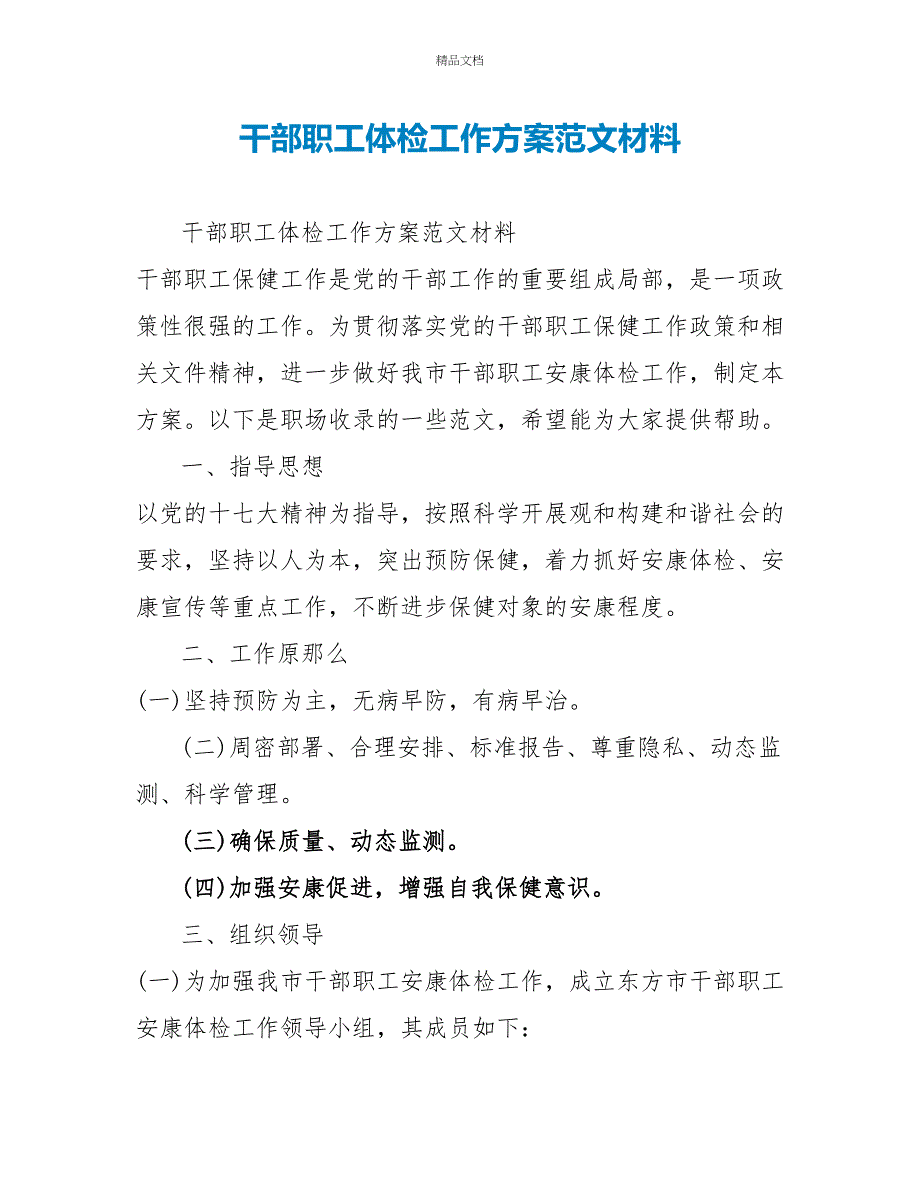 精品文档

干部职工体检工作方案范文材料

干部职工体检工作方案范文材料

干部职工保健工作是党的干部工作的重要组成局部，是一项政策性很强的工作。为贯彻落实党的干部职工保健工作政策和相关文件精神，进一步做好我市干部职工安康体检工作，制定本方案。以下是职场收录的一些范文，希望能为大家提供帮助。

一、指导思想

以党的十七大精神为指导，按照科学开展观和构建和谐社会的要求，坚持以人为本，突出预防保健，着力抓好安康体检、安康宣传等重点工作，不断进步保健对象的安康程度。

二、工作原那么

(一)坚持预防为主，无病早防，有病早治。

(二)周密部署、合理安排、标准报告、尊重隐私、动态监测、科学管理。

(三)确保质量、动态监测。

(四)加强安康促进，增强自我保健意识。

三、组织领导

(一)为加强我市干部职工安康体检工作，成立东方市干部职工安康体检工作领导小组，其成员如下：